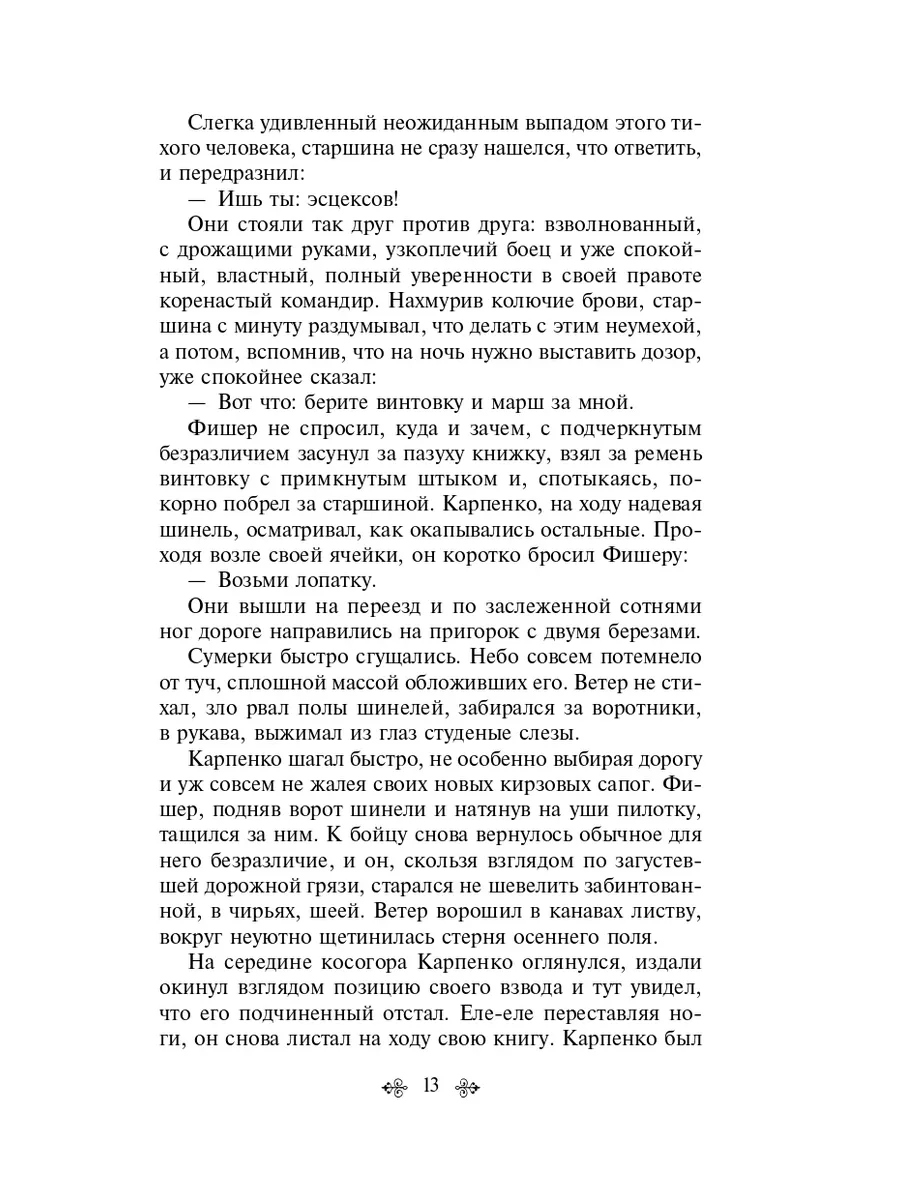 Слегка удивленный неожиданным выпадом этого тихого человека, старшина не сразу нашелся, что ответить, и передразнил:

— Ишь ты: эсцексов!

Они стояли так друг против друга: взволнованный, с дрожащими руками, узкоплечий боец и уже спокойный, властный, полный уверенности в своей правоте коренастый командир. Нахмурив колючие брови, старшина с минуту раздумывал, что делать с этим неумехой, а потом, вспомнив, что на ночь нужно выставить дозор, уже спокойнее сказал:

— Вот что: берите винтовку и марш за мной.

Фишер не спросил, куда и зачем, с подчеркнутым безразличием засунул за пазуху книжку, взял за ремень винтовку с примкнутым штыком и, спотыкаясь, покорно побрел за старшиной. Карпенко, на ходу надевая шинель, осматривал, как окапывались остальные. Проходя возле своей ячейки, он коротко бросил Фишеру:

— Возьми лопатку.

Они вышли на переезд и по заслеженной сотнями ног дороге направились на пригорок с двумя березами.

Сумерки быстро сгущались. Небо совсем потемнело от туч, сплошной массой обложивших его. Ветер не стихал, зло рвал полы шинелей, забирался за воротники, в рукава, выжимал из глаз студеные слезы.

Карпенко шагал быстро, не особенно выбирая дорогу и уж совсем не жалея своих новых кирзовых сапог. Фишер, подняв ворот шинели и натянув на уши пилотку, тащился за ним. К бойцу снова вернулось обычное для него безразличие, и он, скользя взглядом по загустевшей дорожной грязи, старался не шевелить забинтованной, в чирьях, шеей. Ветер ворошил в канавах листву, вокруг неуютно щетинилась стерня осеннего поля.

На середине косогора Карпенко оглянулся, издали окинул взглядом позицию своего взвода и тут увидел, что его подчиненный отстал. Еле-еле переставляя ноги, он снова листал на ходу свою книгу. Карпенко был

13